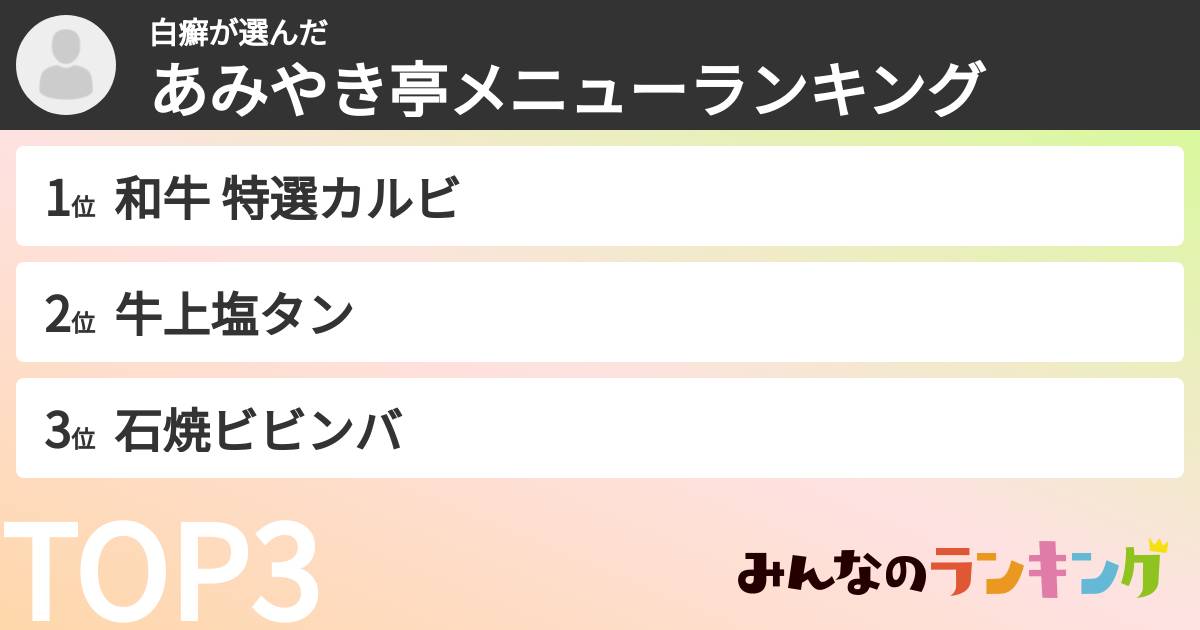 白癬が選んだ
あみやき亭メニューランキング

1位 和牛 特選カルビ

2位 牛上塩タン

3位 石焼ビビンバ

TOP3

みんなのランキング